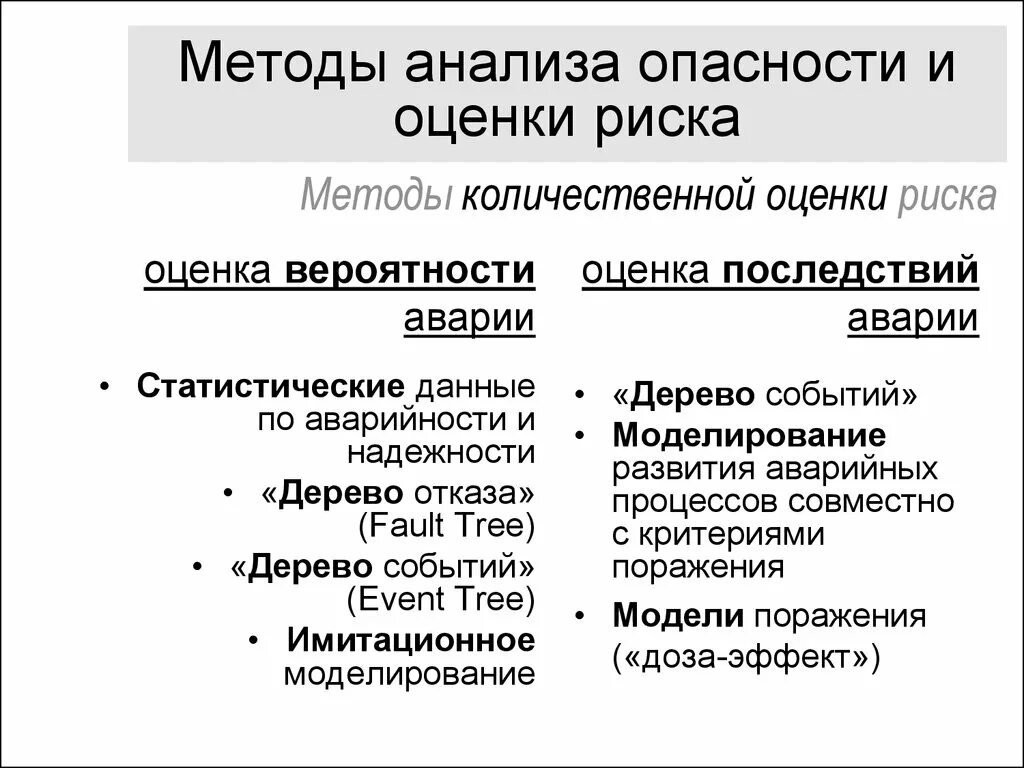 Методы анализа опасности и оценки риска

Методы количественной оценки риска

оценка вероятности аварии

• Статистические данные по аварийности и надежности
• «Дерево отказа» (Fault Tree)
• «Дерево событий» (Event Tree)
• Имитационное моделирование

оценка последствий аварии

• «Дерево событий»
• Моделирование развития аварийных процессов совместно с критериями поражения
• Модели поражения («доза-эффект»)